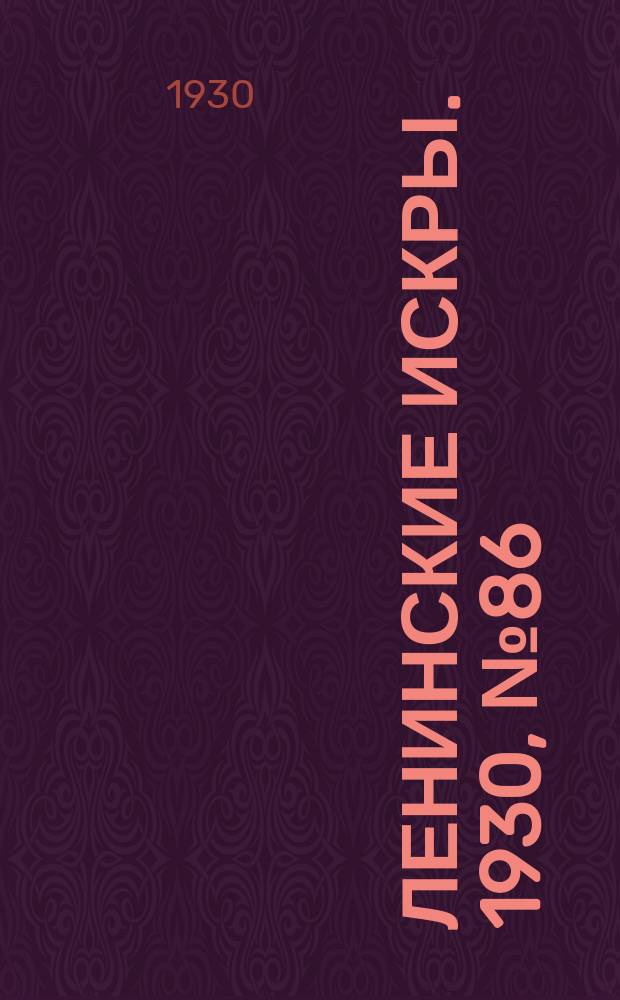 1930

ЛЕНИНСКИЕ ИСКРЫ. 1930, №86